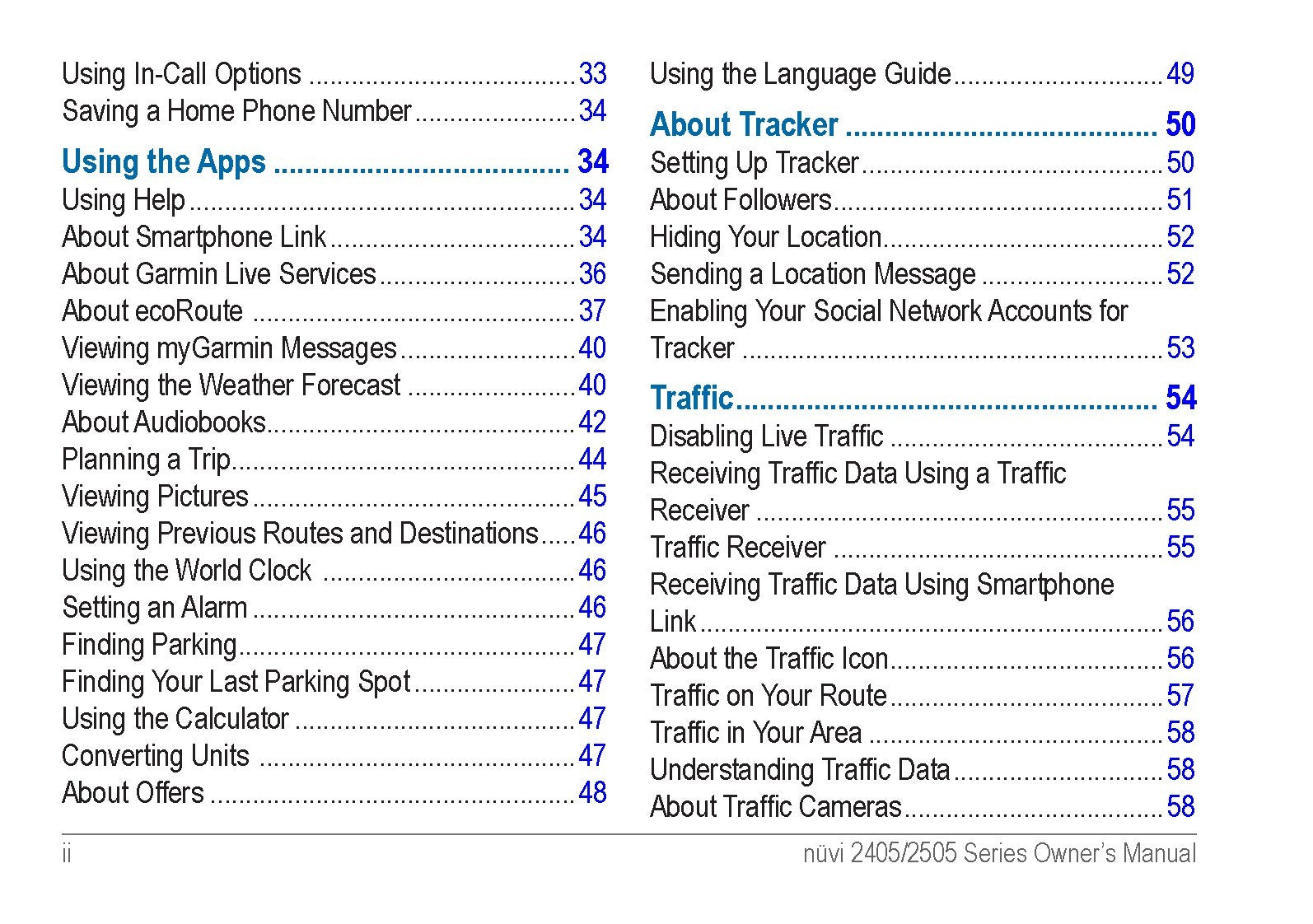 Using In-Call Options 33
Saving a Home Phone Number 34

Using the Apps 34
Using Help 34
About Smartphone Link 34
About Garmin Live Services 36
About ecoRoute 37
Viewing myGarmin Messages 40
Viewing the Weather Forecast 40
About Audiobooks 42
Planning a Trip 44
Viewing Pictures 45
Viewing Previous Routes and Destinations 46
Using the World Clock 46
Setting an Alarm 46
Finding Parking 47
Finding Your Last Parking Spot 47
Using the Calculator 47
Converting Units 47
About Offers 48

Using the Language Guide 49

About Tracker 50
Setting Up Tracker 50
About Followers 51
Hiding Your Location 52
Sending a Location Message 52
Enabling Your Social Network Accounts for Tracker 53

Traffic 54
Disabling Live Traffic 54
Receiving Traffic Data Using a Traffic Receiver 55
Traffic Receiver 55
Receiving Traffic Data Using Smartphone Link 56
About the Traffic Icon 56
Traffic on Your Route 57
Traffic in Your Area 58
Understanding Traffic Data 58
About Traffic Cameras 58

ii

nüvi 2405/2505 Series Owner's Manual